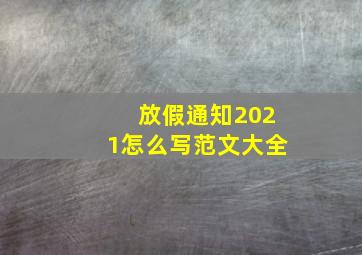 放假通知2021怎么写范文大全